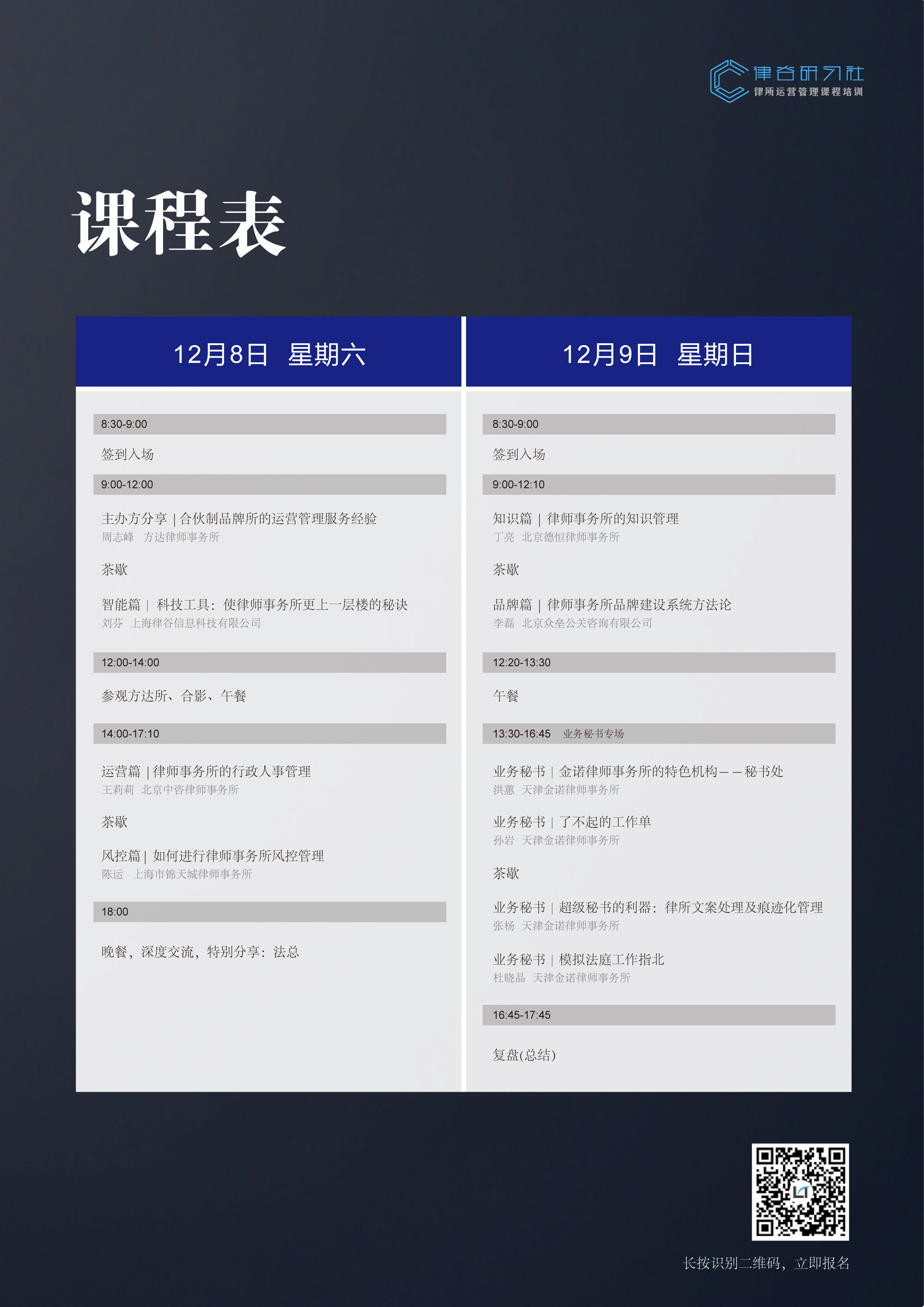 律谷研习社
律所运营管理课程培训

课程表

12月8日 星期六

8:30-9:00

签到入场

9:00-12:00

主办方分享 | 合伙制品牌所的运营管理服务经验
周志峰 方达律师事务所

茶歇

智能篇 | 科技工具：使律师事务所更上一层楼的秘诀
刘芬 上海律谷信息科技有限公司

12:00-14:00

参观方达所、合影、午餐

14:00-17:10

运营篇 | 律师事务所的行政人事管理
王莉莉 北京中咨律师事务所

茶歇

风控篇 | 如何进行律师事务所风控管理
陈运 上海市锦天城律师事务所

18:00

晚餐，深度交流，特别分享：法总

12月9日 星期日

8:30-9:00

签到入场

9:00-12:10

知识篇 | 律师事务所的知识管理
丁亮 北京德恒律师事务所

茶歇

品牌篇 | 律师事务所品牌建设系统方法论
李磊 北京众垒公关咨询有限公司

12:20-13:30

午餐

13:30-16:45 业务秘书专场

业务秘书 | 金诺律师事务所的特色机构——秘书处
洪蕙 天津金诺律师事务所

业务秘书 | 了不起的工作单
孙岩 天津金诺律师事务所

茶歇

业务秘书 | 超级秘书的利器：律所文案处理及痕迹化管理
张杨 天津金诺律师事务所

业务秘书 | 模拟法庭工作指北
杜晓晶 天津金诺律师事务所

16:45-17:45

复盘(总结)

长按识别二维码，立即报名